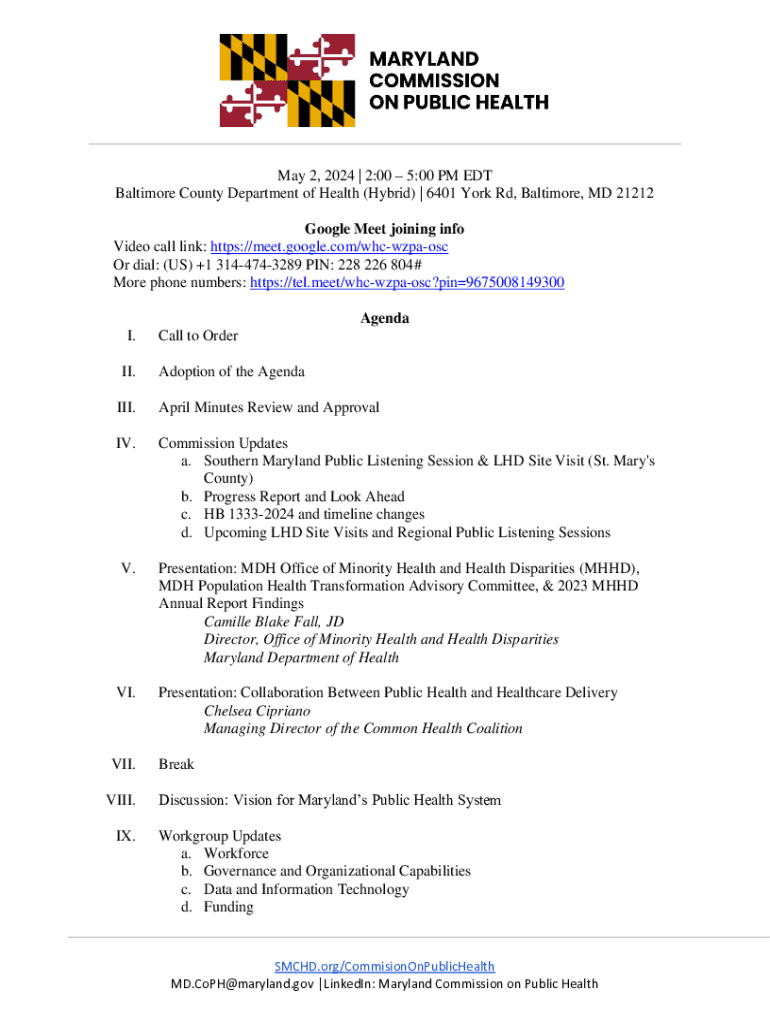 MARYLAND COMMISSION ON PUBLIC HEALTH

May 2, 2024 | 2:00 – 5:00 PM EDT
Baltimore County Department of Health (Hybrid) | 6401 York Rd, Baltimore, MD 21212

Google Meet joining info
Video call link: https://meet.google.com/whc-wzpa-osc
Or dial: (US) +1 314-474-3289 PIN: 228 226 804#
More phone numbers: https://tel.meet/whc-wzpa-osc?pin=9675008149300

Agenda

I. Call to Order

II. Adoption of the Agenda

III. April Minutes Review and Approval

IV. Commission Updates
a. Southern Maryland Public Listening Session & LHD Site Visit (St. Mary's County)
b. Progress Report and Look Ahead
c. HB 1333-2024 and timeline changes
d. Upcoming LHD Site Visits and Regional Public Listening Sessions

V. Presentation: MDH Office of Minority Health and Health Disparities (MHHD), MDH Population Health Transformation Advisory Committee, & 2023 MHHD Annual Report Findings
Camille Blake Fall, JD
Director, Office of Minority Health and Health Disparities
Maryland Department of Health

VI. Presentation: Collaboration Between Public Health and Healthcare Delivery
Chelsea Cipriano
Managing Director of the Common Health Coalition

VII. Break

VIII. Discussion: Vision for Maryland's Public Health System

IX. Workgroup Updates
a. Workforce
b. Governance and Organizational Capabilities
c. Data and Information Technology
d. Funding

SMCHD.org/CommisionOnPublicHealth
MD.CoPH@maryland.gov | LinkedIn: Maryland Commission on Public Health